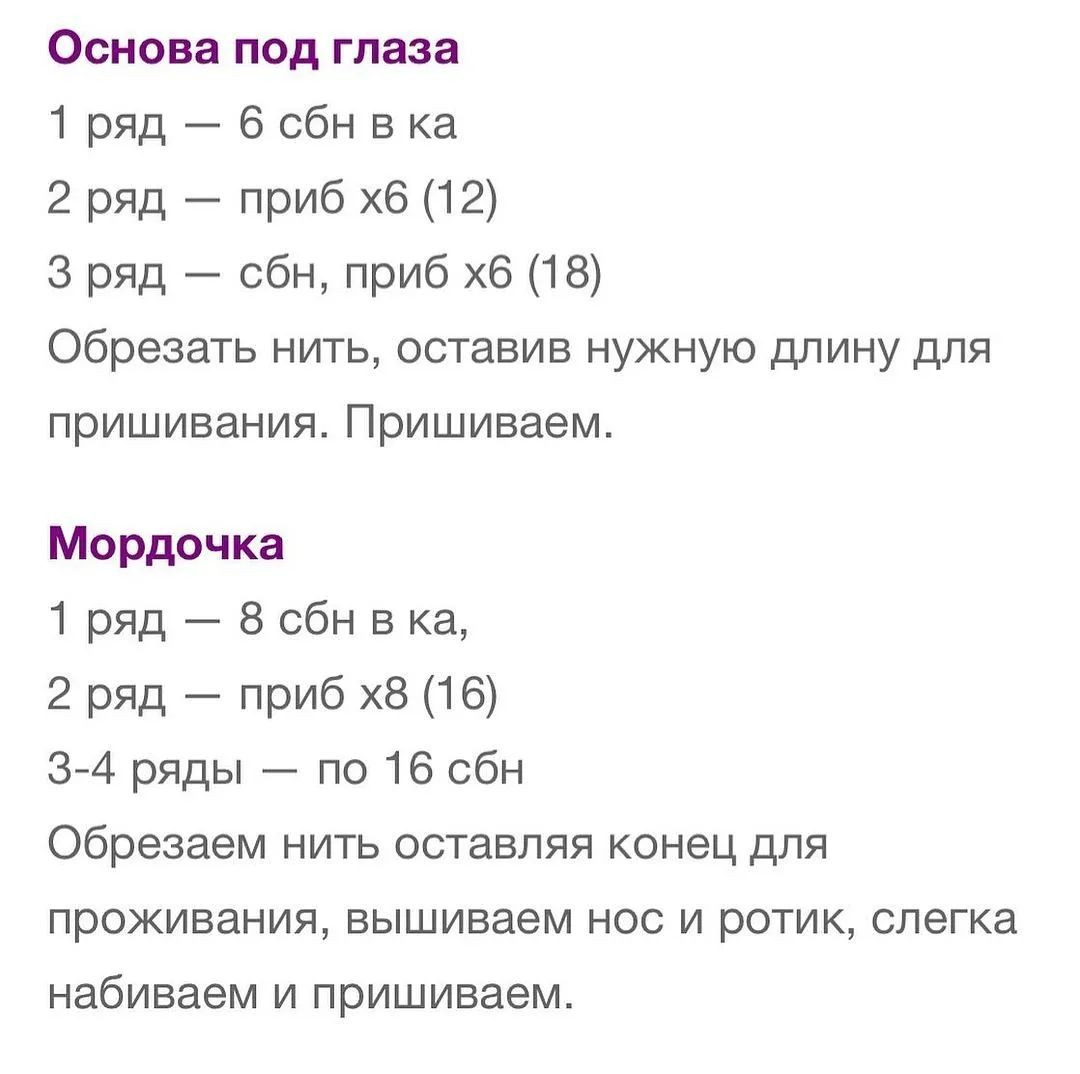 Основа под глаза
1 ряд — 6 сбн в ка
2 ряд — приб х6 (12)
3 ряд — сбн, приб х6 (18)
Обрезать нить, оставив нужную длину для пришивания. Пришиваем.

Мордочка
1 ряд — 8 сбн в ка,
2 ряд — приб х8 (16)
3-4 ряды — по 16 сбн
Обрезаем нить оставляя конец для проживания, вышиваем нос и ротик, слегка набиваем и пришиваем.